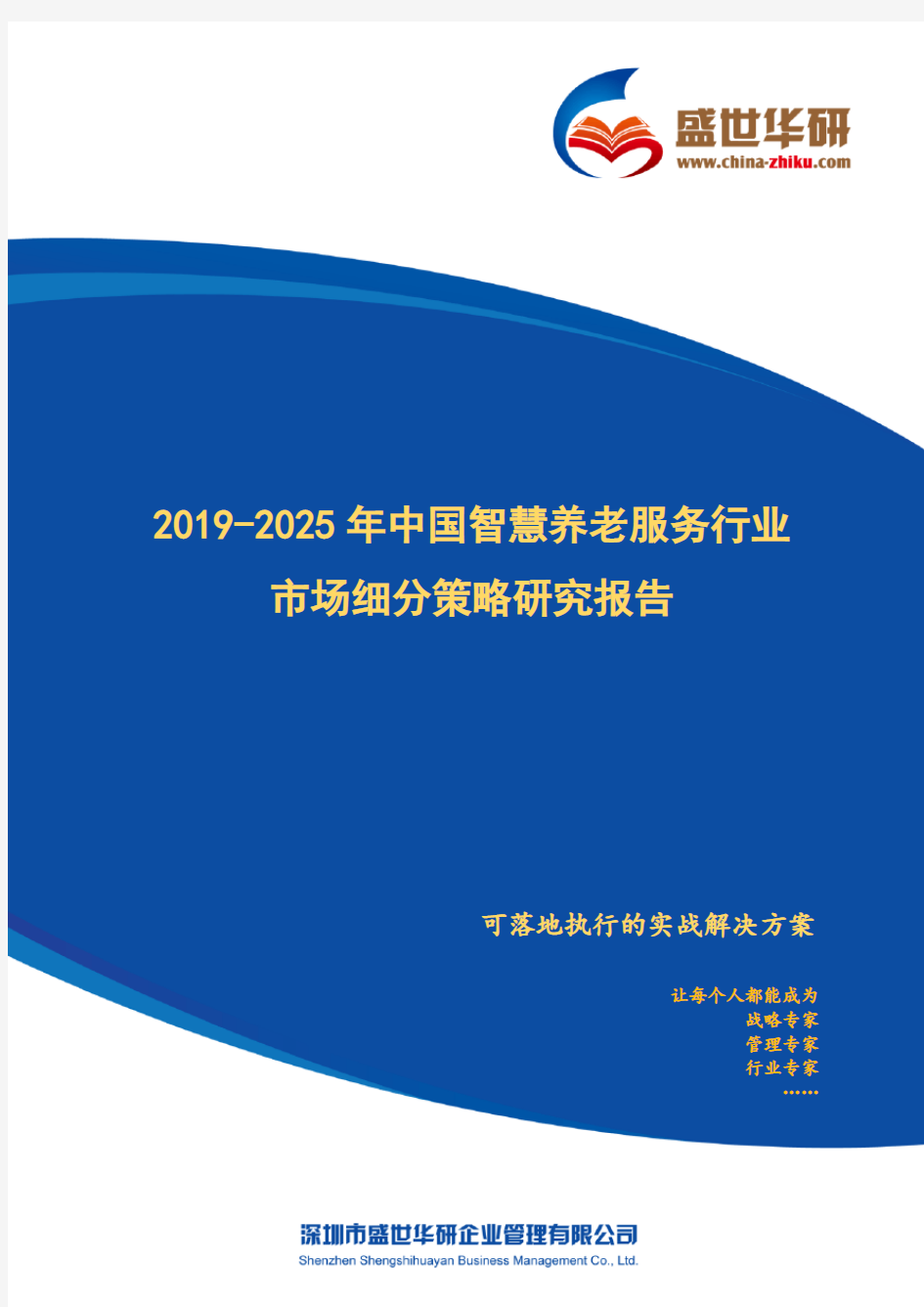 盛世华研
www.china-zhiku.com

2019-2025年中国智慧养老服务行业
市场细分策略研究报告

可落地执行的实战解决方案

让每个人都能成为
战略专家
管理专家
行业专家
……

深圳市盛世华研企业管理有限公司
Shenzhen Shengshihuayan Business Management Co., Ltd.